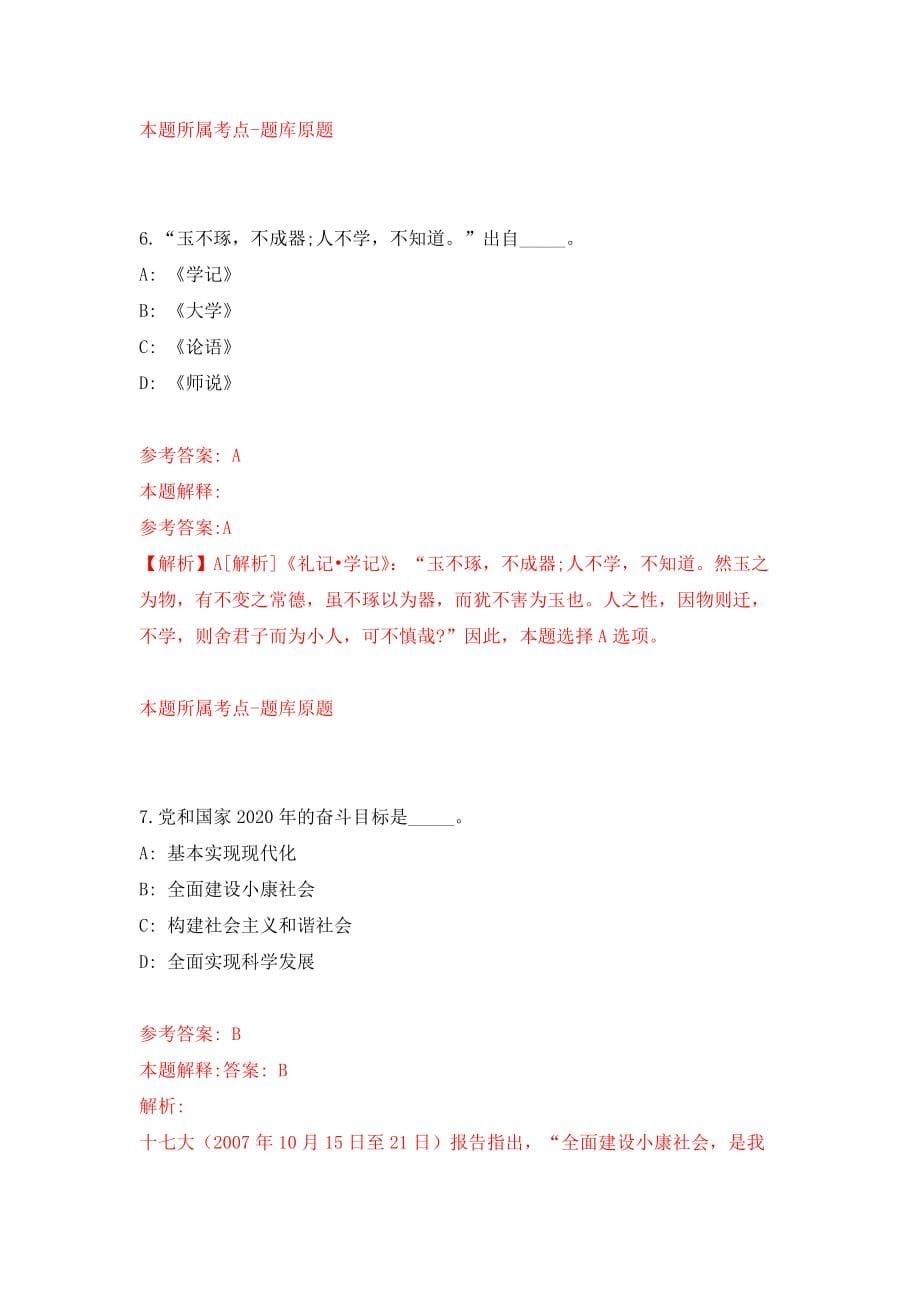 本题所属考点-题库原题

6.“玉不琢，不成器;人不学，不知道。”出自_____。

A: 《学记》

B: 《大学》

C: 《论语》

D: 《师说》

参考答案: A

本题解释:

参考答案:A

【解析】A[解析]《礼记•学记》：“玉不琢，不成器;人不学，不知道。然玉之为物，有不变之常德，虽不琢以为器，而犹不害为玉也。人之性，因物则迁，不学，则舍君子而为小人，可不慎哉?”因此，本题选择A选项。

本题所属考点-题库原题

7.党和国家2020年的奋斗目标是_____。

A: 基本实现现代化

B: 全面建设小康社会

C: 构建社会主义和谐社会

D: 全面实现科学发展

参考答案: B

本题解释:答案: B

解析:

十七大（2007年10月15日至21日）报告指出，“全面建设小康社会，是我